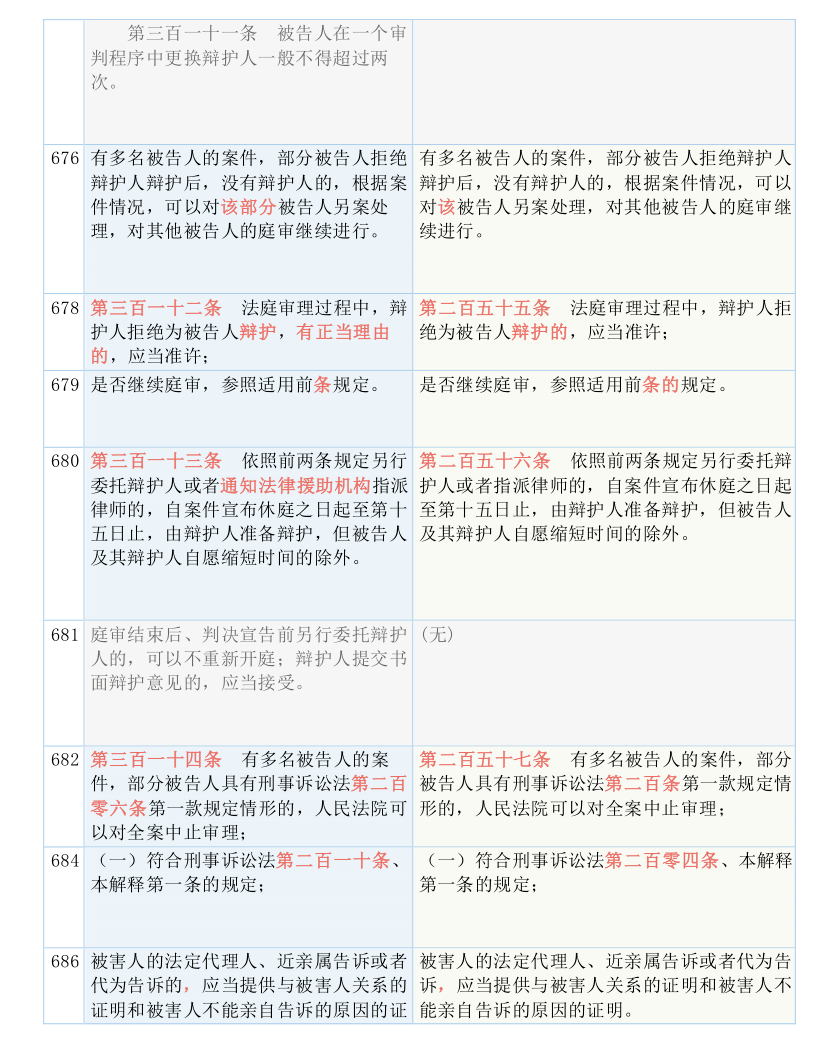 | | 第三百一十一条　被告人在一个审判程序中更换辩护人一般不得超过两次。 | |
|---|---|---|
| 676 | 有多名被告人的案件，部分被告人拒绝辩护人辩护后，没有辩护人的，根据案件情况，可以对该部分被告人另案处理，对其他被告人的庭审继续进行。 | 有多名被告人的案件，部分被告人拒绝辩护人辩护后，没有辩护人的，根据案件情况，可以对该被告人另案处理，对其他被告人的庭审继续进行。 |
| 678 | 第三百一十二条　法庭审理过程中，辩护人拒绝为被告人辩护，有正当理由的，应当准许； | 第二百五十五条　法庭审理过程中，辩护人拒绝为被告人辩护的，应当准许； |
| 679 | 是否继续庭审，参照适用前条规定。 | 是否继续庭审，参照适用前条的规定。 |
| 680 | 第三百一十三条　依照前两条规定另行委托辩护人或者通知法律援助机构指派律师的，自案件宣布休庭之日起至第十五日止，由辩护人准备辩护，但被告人及其辩护人自愿缩短时间的除外。 | 第二百五十六条　依照前两条规定另行委托辩护人或者指派律师的，自案件宣布休庭之日起至第十五日止，由辩护人准备辩护，但被告人及其辩护人自愿缩短时间的除外。 |
| 681 | 庭审结束后、判决宣告前另行委托辩护人的，可以不重新开庭；辩护人提交书面辩护意见的，应当接受。 | （无） |
| 682 | 第三百一十四条　有多名被告人的案件，部分被告人具有刑事诉讼法第二百零六条第一款规定情形的，人民法院可以对全案中止审理； | 第二百五十七条　有多名被告人的案件，部分被告人具有刑事诉讼法第二百条第一款规定情形的，人民法院可以对全案中止审理； |
| 684 | （一）符合刑事诉讼法第二百一十条、本解释第一条的规定； | （一）符合刑事诉讼法第二百零四条、本解释第一条的规定； |
| 686 | 被害人的法定代理人、近亲属告诉或者代为告诉的，应当提供与被害人关系的证明和被害人不能亲自告诉的原因的证 | 被害人的法定代理人、近亲属告诉或者代为告诉，应当提供与被害人关系的证明和被害人不能亲自告诉的原因的证明。 |